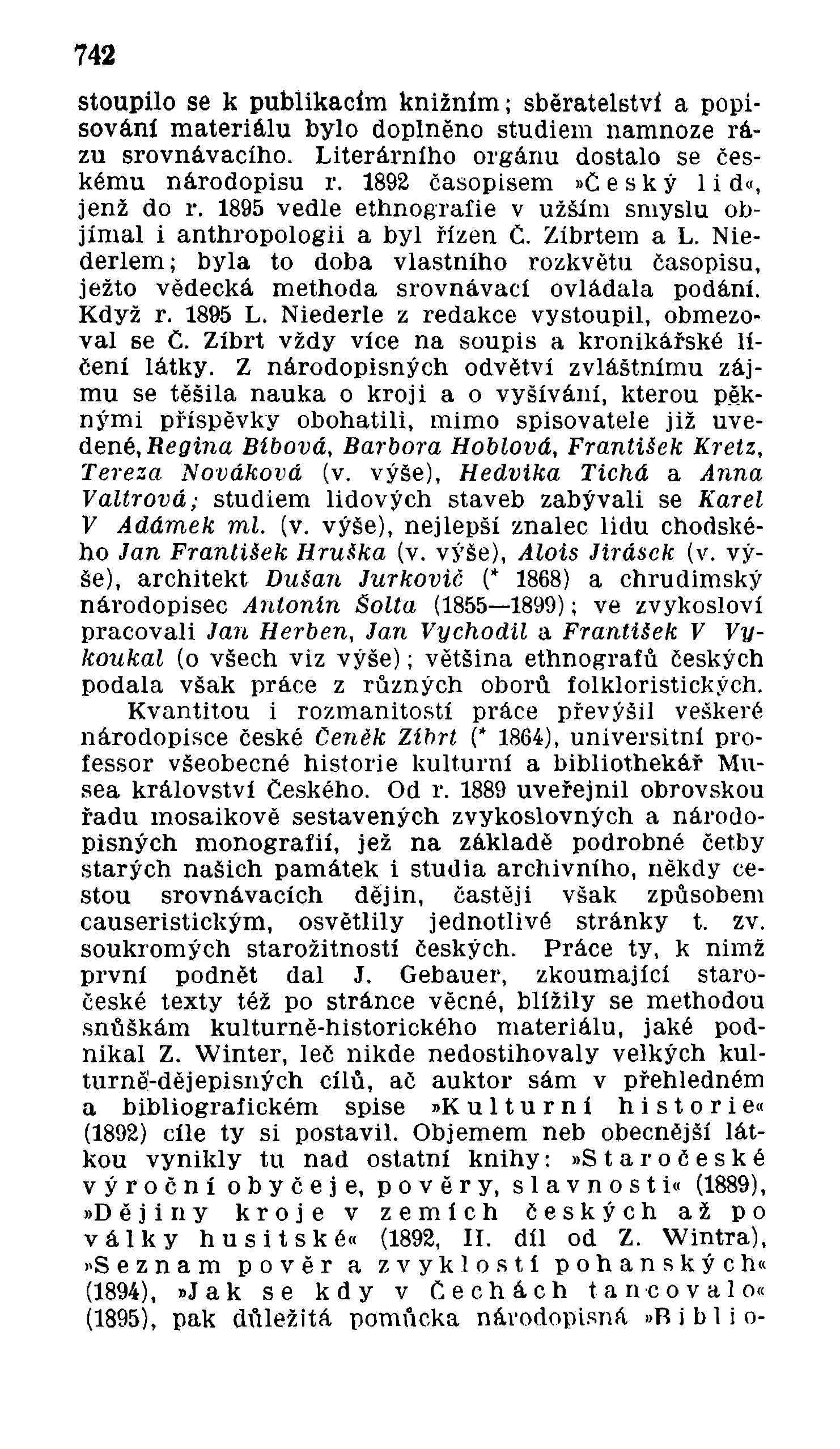 742

stoupilo se k publikacím knižním; sběratelství a popisování materiálu bylo doplněno studiem namnoze rázu srovnávacího. Literárního orgánu dostalo se českému národopisu r. 1892 časopisem »Český lid«, jenž do r. 1895 vedle ethnografie v užším smyslu objímal i anthropologii a byl řízen Č. Zíbrtem a L. Niederlem; byla to doba vlastního rozkvětu časopisu, ježto vědecká methoda srovnávací ovládala podání. Když r. 1895 L. Niederle z redakce vystoupil, obmezoval se Č. Zíbrt vždy více na soupis a kronikářské líčení látky. Z národopisných odvětví zvláštnímu zájmu se těšila nauka o kroji a o vyšívání, kterou pěknými příspěvky obohatili, mimo spisovatele již uvedené, Regina Bíbová, Barbora Hoblová, František Kretz, Tereza Nováková (v. výše), Hedvika Tichá a Anna Valtrová; studiem lidových staveb zabývali se Karel V Adámek ml. (v. výše), nejlepší znalec lidu chodského Jan František Hruška (v. výše), Alois Jirásek (v. výše), architekt Dušan Jurkovič (* 1868) a chrudimský národopisec Antonín Šolta (1855—1899); ve zvykosloví pracovali Jan Herben, Jan Vychodil a František V Vykoukal (o všech viz výše); většina ethnografů českých podala však práce z různých oborů folkloristických.

Kvantitou i rozmanitostí práce převýšil veškeré národopisce české Čeněk Zíbrt (* 1864), universitní professor všeobecné historie kulturní a bibliothekář Musea království Českého. Od r. 1889 uveřejnil obrovskou řadu mosaikově sestavených zvykoslovných a národopisných monografií, jež na základě podrobné četby starých našich památek i studia archivního, někdy cestou srovnávacích dějin, častěji však způsobem causeristickým, osvětlily jednotlivé stránky t. zv. soukromých starožitností českých. Práce ty, k nimž první podnět dal J. Gebauer, zkoumající staročeské texty též po stránce věcné, blížily se methodou snůškám kulturně-historického materiálu, jaké podnikal Z. Winter, leč nikde nedostihovaly velkých kulturně-dějepisných cílů, ač auktor sám v přehledném a bibliografickém spise »Kulturní historie« (1892) cíle ty si postavil. Objemem neb obecnější látkou vynikly tu nad ostatní knihy: »Staročeské výroční obyčeje, pověry, slavnosti« (1889), »Dějiny kroje v zemích českých až po války husitské« (1892, II. díl od Z. Wintra), »Seznam pověr a zvyklostí pohanských« (1894), »Jak se kdy v Čechách tancovalo« (1895), pak důležitá pomůcka národopisná »Biblio-